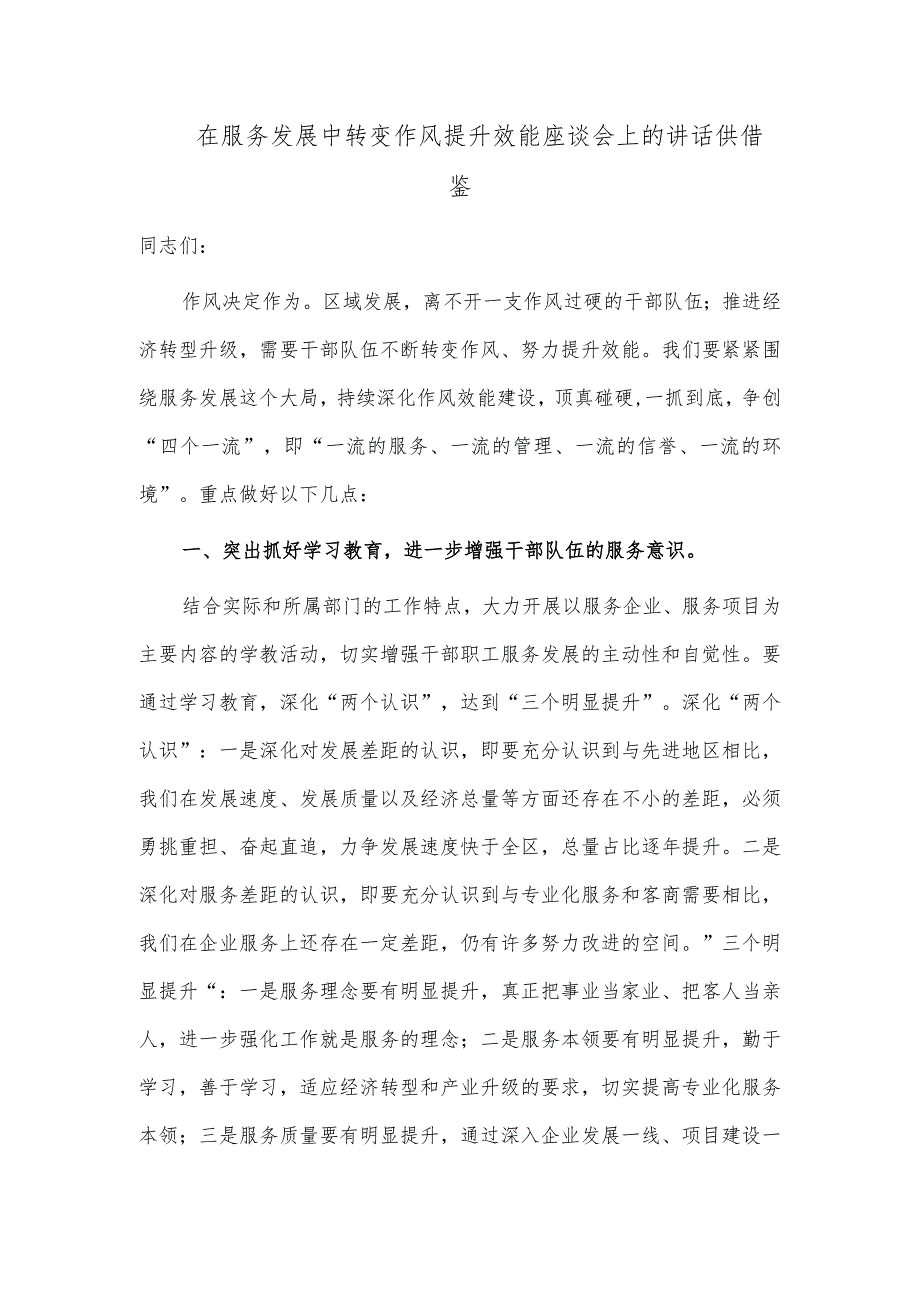 在服务发展中转变作风提升效能座谈会上的讲话供借鉴

同志们：

作风决定作为。区域发展，离不开一支作风过硬的干部队伍；推进经济转型升级，需要干部队伍不断转变作风、努力提升效能。我们要紧紧围绕服务发展这个大局，持续深化作风效能建设，顶真碰硬，一抓到底，争创“四个一流”，即“一流的服务、一流的管理、一流的信誉、一流的环境”。重点做好以下几点：

一、突出抓好学习教育，进一步增强干部队伍的服务意识。

结合实际和所属部门的工作特点，大力开展以服务企业、服务项目为主要内容的学教活动，切实增强干部职工服务发展的主动性和自觉性。要通过学习教育，深化“两个认识”，达到“三个明显提升”。深化“两个认识”：一是深化对发展差距的认识，即要充分认识到与先进地区相比，我们在发展速度、发展质量以及经济总量等方面还存在不小的差距，必须勇挑重担、奋起直追，力争发展速度快于全区，总量占比逐年提升。二是深化对服务差距的认识，即要充分认识到与专业化服务和客商需要相比，我们在企业服务上还存在一定差距，仍有许多努力改进的空间。”三个明显提升“：一是服务理念要有明显提升，真正把事业当家业、把客人当亲人，进一步强化工作就是服务的理念；二是服务本领要有明显提升，勤于学习，善于学习，适应经济转型和产业升级的要求，切实提高专业化服务本领；三是服务质量要有明显提升，通过深入企业发展一线、项目建设一